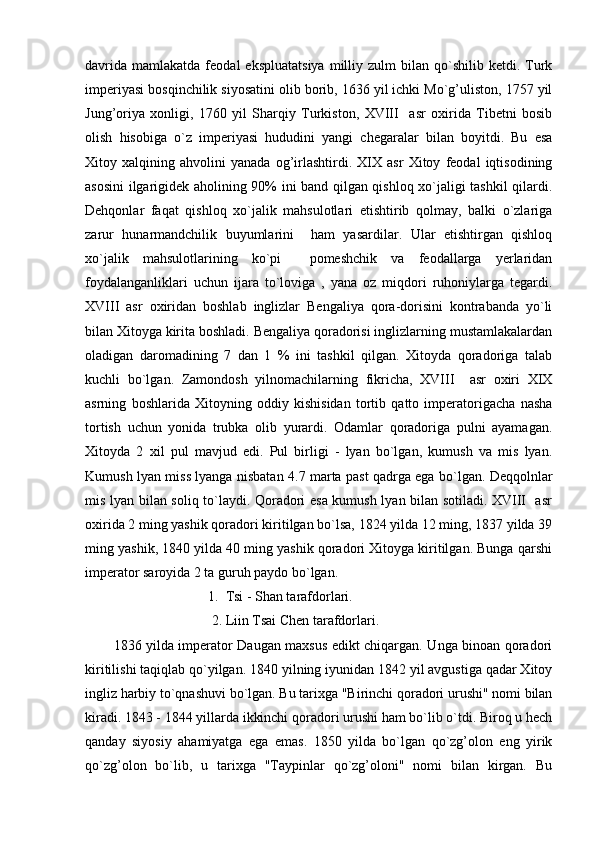 davrida mamlakatda feodal ekspluatatsiya milliy zulm bilan qo`shilib ketdi. Turk imperiyasi bosqinchilik siyosatini olib borib, 1636 yil ichki Mo`g’uliston, 1757 yil Jung’oriya xonligi, 1760 yil Sharqiy Turkiston, XVIII asr oxirida Tibetni bosib olish hisobiga o`z imperiyasi hududini yangi chegaralar bilan boyitdi. Bu esa Xitoy xalqining ahvolini yanada og’irlashtirdi. XIX asr Xitoy feodal iqtisodining asosini ilgarigidek aholining 90% ini band qilgan qishloq xo`jaligi tashkil qilardi. Dehqonlar faqat qishloq xo`jalik mahsulotlari etishtirib qolmay, balki o`zlariga zarur hunarmandchilik buyumlarini ham yasardilar. Ular etishtirgan qishloq xo`jalik mahsulotlarining ko`pi pomeshchik va feodallarga yerlaridan foydalanganliklari uchun ijara to`loviga , yana oz miqdori ruhoniylarga tegardi. XVIII asr oxiridan boshlab inglizlar Bengaliya qora-dorisini kontrabanda yo`li bilan Xitoyga kirita boshladi. Bengaliya qoradorisi inglizlarning mustamlakalardan oladigan daromadining 7 dan 1 % ini tashkil qilgan. Xitoyda qoradoriga talab kuchli bo`lgan. Zamondosh yilnomachilarning fikricha, XVIII asr oxiri XIX asrning boshlarida Xitoyning oddiy kishisidan tortib qatto imperatorigacha nasha tortish uchun yonida trubka olib yurardi. Odamlar qoradoriga pulni ayamagan. Xitoyda 2 xil pul mavjud edi. Pul birligi - lyan bo`lgan, kumush va mis lyan. Kumush lyan miss lyanga nisbatan 4.7 marta past qadrga ega bo`lgan. Deqqolnlar mis lyan bilan soliq to`laydi. Qoradori esa kumush lyan bilan sotiladi. XVIII asr oxirida 2 ming yashik qoradori kiritilgan bo`lsa, 1824 yilda 12 ming, 1837 yilda 39 ming yashik, 1840 yilda 40 ming yashik qoradori Xitoyga kiritilgan. Bunga qarshi imperator saroyida 2 ta guruh paydo bo`lgan.

1. Tsi - Shan tarafdorlari.
2. Liin Tsai Chen tarafdorlari.

1836 yilda imperator Daugan maxsus edikt chiqargan. Unga binoan qoradori kiritilishi taqiqlab qo`yilgan. 1840 yilning iyunidan 1842 yil avgustiga qadar Xitoy ingliz harbiy to`qnashuvi bo`lgan. Bu tarixga "Birinchi qoradori urushi" nomi bilan kiradi. 1843 - 1844 yillarda ikkinchi qoradori urushi ham bo`lib o`tdi. Biroq u hech qanday siyosiy ahamiyatga ega emas. 1850 yilda bo`lgan qo`zg’olon eng yirik qo`zg’olon bo`lib, u tarixga "Taypinlar qo`zg’oloni" nomi bilan kirgan. Bu